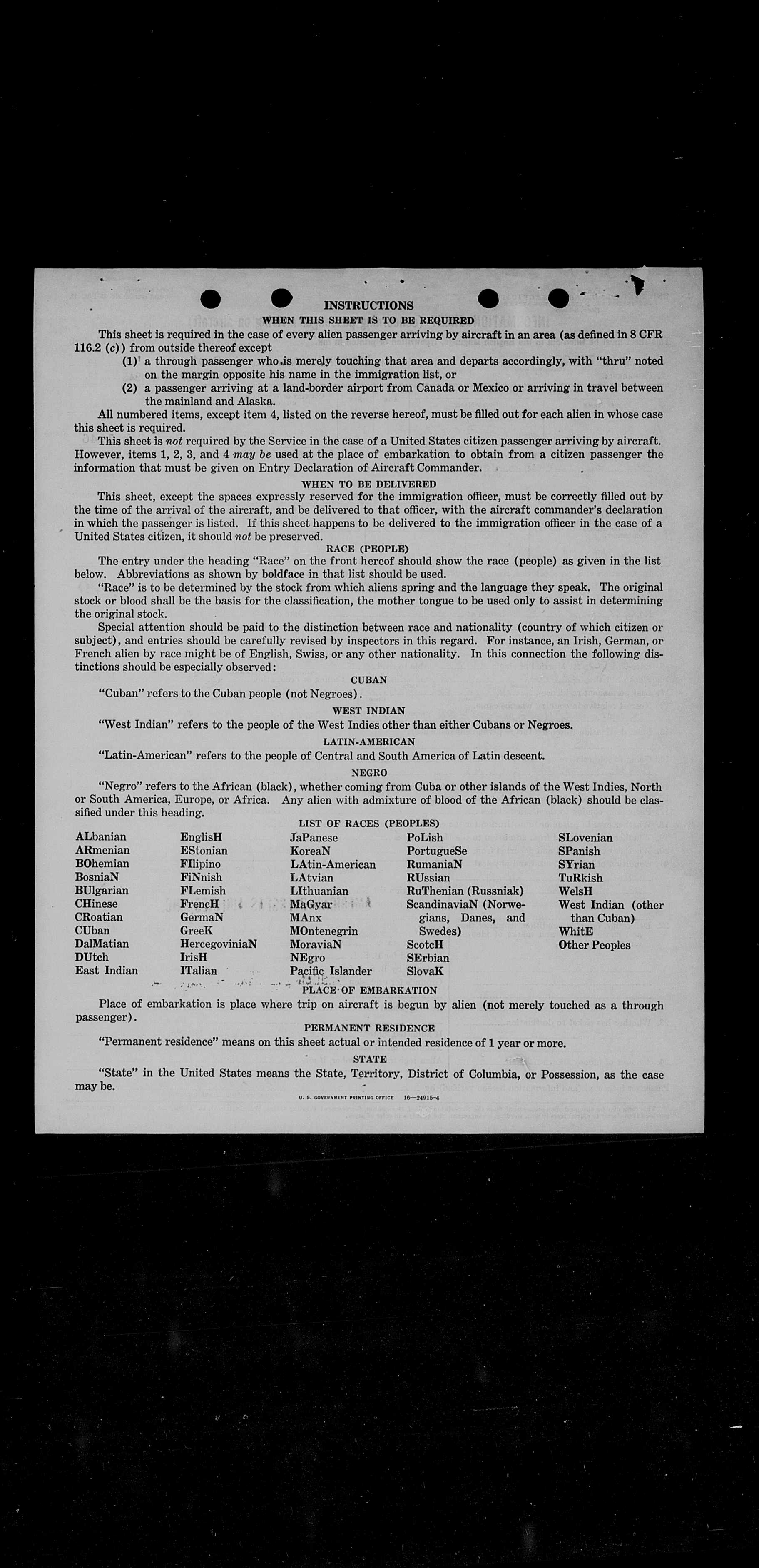 INSTRUCTIONS
WHEN THIS SHEET IS TO BE REQUIRED

This sheet is required in the case of every alien passenger arriving by aircraft in an area (as defined in 8 CFR 116.2 (c)) from outside thereof except

(1) a through passenger who is merely touching that area and departs accordingly, with "thru" noted on the margin opposite his name in the immigration list, or

(2) a passenger arriving at a land-border airport from Canada or Mexico or arriving in travel between the mainland and Alaska.

All numbered items, except item 4, listed on the reverse hereof, must be filled out for each alien in whose case this sheet is required.

This sheet is not required by the Service in the case of a United States citizen passenger arriving by aircraft. However, items 1, 2, 3, and 4 may be used at the place of embarkation to obtain from a citizen passenger the information that must be given on Entry Declaration of Aircraft Commander.

WHEN TO BE DELIVERED

This sheet, except the spaces expressly reserved for the immigration officer, must be correctly filled out by the time of the arrival of the aircraft, and be delivered to that officer, with the aircraft commander's declaration in which the passenger is listed. If this sheet happens to be delivered to the immigration officer in the case of a United States citizen, it should not be preserved.

RACE (PEOPLE)

The entry under the heading "Race" on the front hereof should show the race (people) as given in the list below. Abbreviations as shown by boldface in that list should be used.

"Race" is to be determined by the stock from which aliens spring and the language they speak. The original stock or blood shall be the basis for the classification, the mother tongue to be used only to assist in determining the original stock.

Special attention should be paid to the distinction between race and nationality (country of which citizen or subject), and entries should be carefully revised by inspectors in this regard. For instance, an Irish, German, or French alien by race might be of English, Swiss, or any other nationality. In this connection the following distinctions should be especially observed:

CUBAN

"Cuban" refers to the Cuban people (not Negroes).

WEST INDIAN

"West Indian" refers to the people of the West Indies other than either Cubans or Negroes.

LATIN-AMERICAN

"Latin-American" refers to the people of Central and South America of Latin descent.

NEGRO

"Negro" refers to the African (black), whether coming from Cuba or other islands of the West Indies, North or South America, Europe, or Africa. Any alien with admixture of blood of the African (black) should be classified under this heading.

LIST OF RACES (PEOPLES)

ALbanian
ARmenian
BOhemian
BosniaN
BUlgarian
CHinese
CRoatian
CUban
DalMatian
DUtch
East Indian

EnglisH
EStonian
FIlipino
FiNnish
FLemish
FrencH
GermaN
GreeK
HercegoviniaN
IrisH
ITalian

JaPanese
KoreaN
LAtin-American
LAtvian
LIthuanian
MaGyar
MAnx
MOntenegrin
MoraviaN
NEgro
Pacific Islander

PoLish
PortugueSe
RumaniaN
RUssian
RuThenian (Russniak)
ScandinaviaN (Norwegians, Danes, and Swedes)
ScotcH
SErbian
SlovaK

SLovenian
SPanish
SYrian
TuRkish
WelsH
West Indian (other than Cuban)
WhitE
Other Peoples

PLACE OF EMBARKATION

Place of embarkation is place where trip on aircraft is begun by alien (not merely touched as a through passenger).

PERMANENT RESIDENCE

"Permanent residence" means on this sheet actual or intended residence of 1 year or more.

STATE

"State" in the United States means the State, Territory, District of Columbia, or Possession, as the case may be.

U. S. GOVERNMENT PRINTING OFFICE 16—24915-4